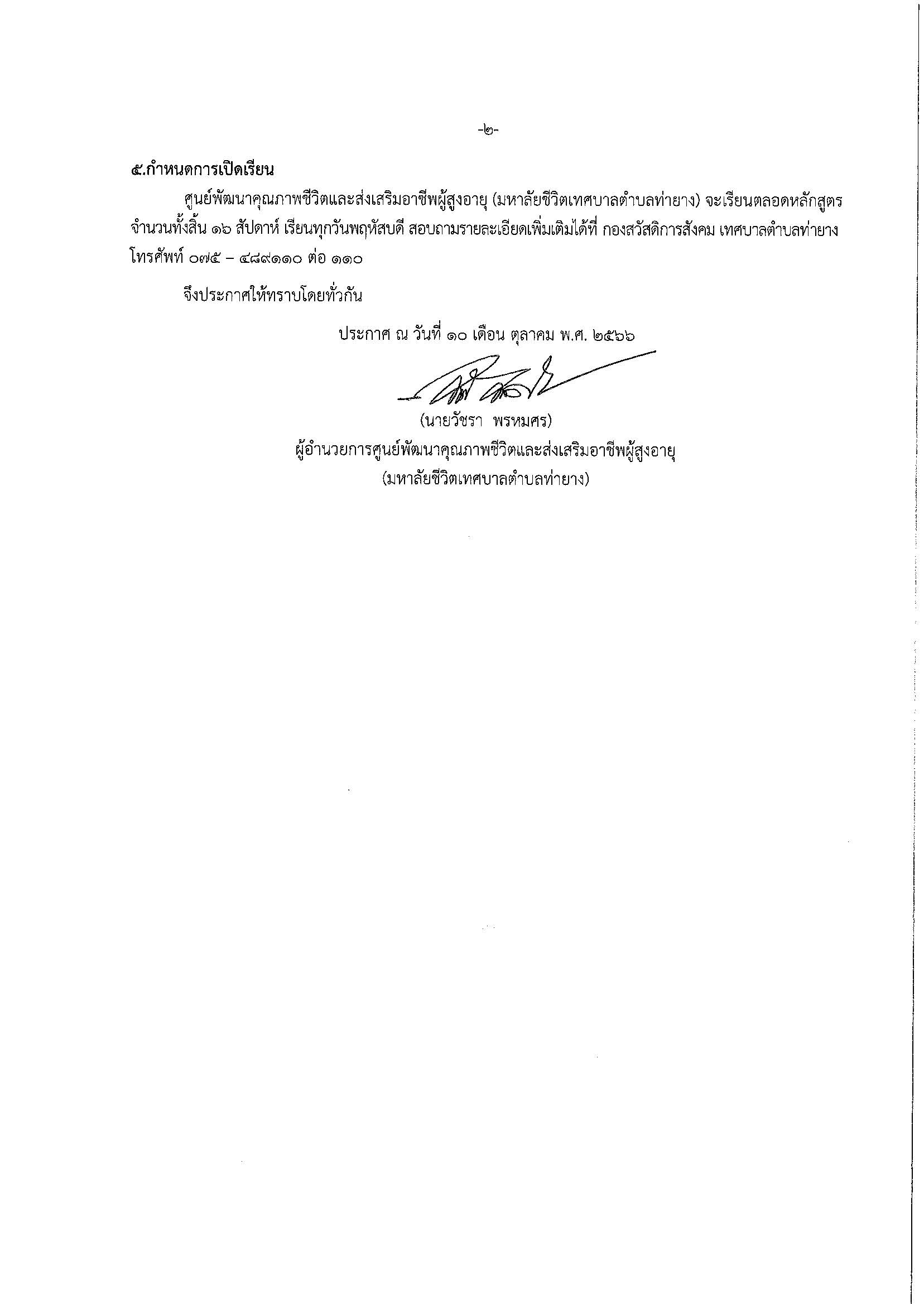 -๒-

๕.กำหนดการเปิดเรียน

ศูนย์พัฒนาคุณภาพชีวิตและส่งเสริมอาชีพผู้สูงอายุ (มหาลัยชีวิตเทศบาลตำบลท่ายาง) จะเรียนตลอดหลักสูตร จำนวนทั้งสิ้น ๑๖ สัปดาห์ เรียนทุกวันพฤหัสบดี สอบถามรายละเอียดเพิ่มเติมได้ที่ กองสวัสดิการสังคม เทศบาลตำบลท่ายาง โทรศัพท์ ๐๗๕ – ๔๘๙๑๑๐ ต่อ ๑๑๐

จึงประกาศให้ทราบโดยทั่วกัน

ประกาศ ณ วันที่ ๑๐ เดือน ตุลาคม พ.ศ. ๒๕๖๖

(นายวัชรา พรหมศร)
ผู้อำนวยการศูนย์พัฒนาคุณภาพชีวิตและส่งเสริมอาชีพผู้สูงอายุ
(มหาลัยชีวิตเทศบาลตำบลท่ายาง)